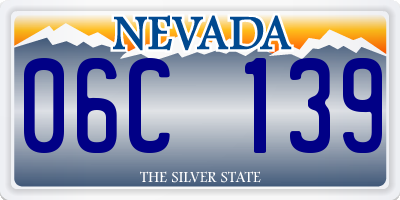 NEVADA

06C 139

THE SILVER STATE